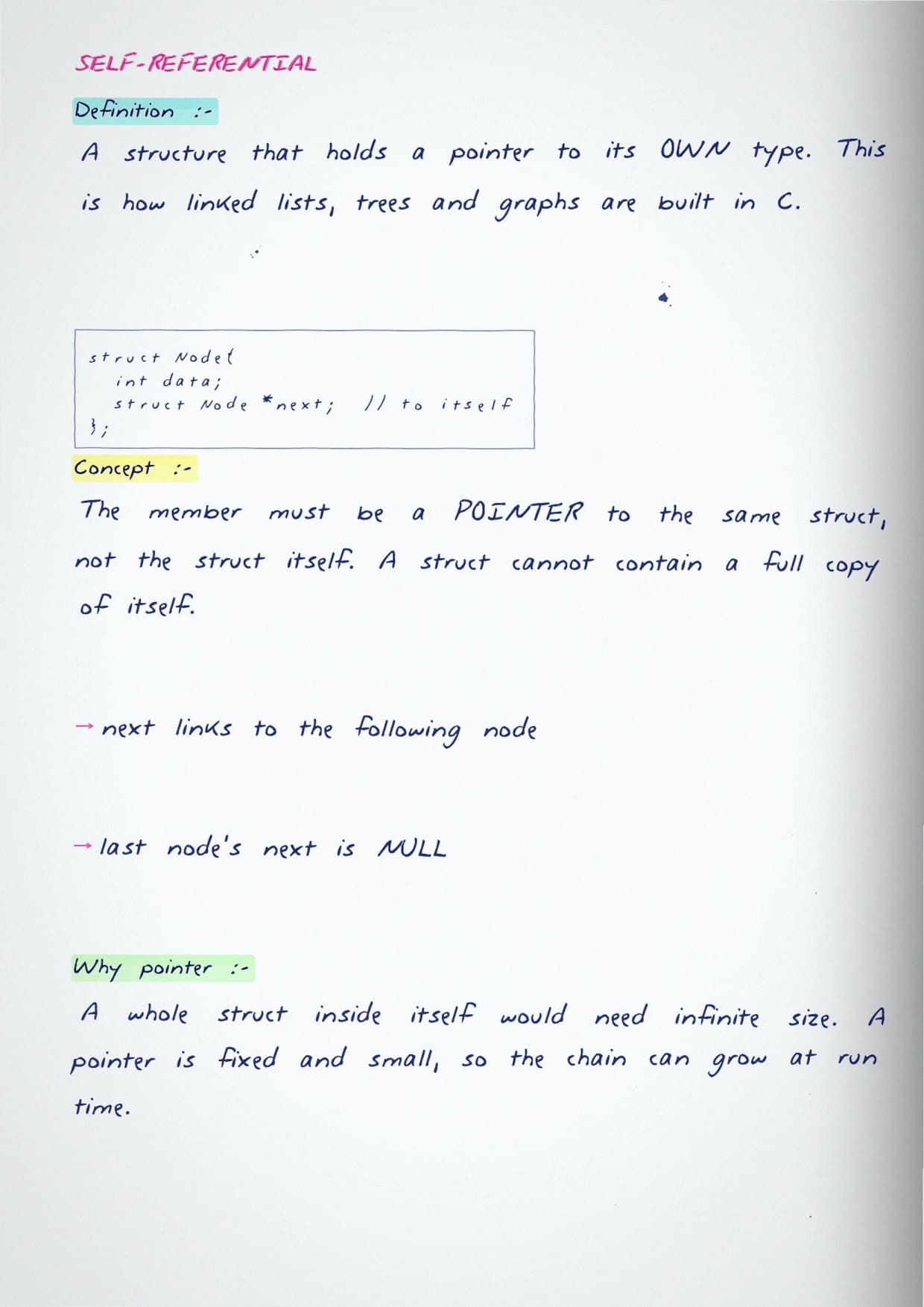 SELF-REFERENTIAL

Definition :-

A structure that holds a pointer to its OWN type. This is how linked lists, trees and graphs are built in C.

struct Node{
int data;
struct Node *next; // to itself
};

Concept :-

The member must be a POINTER to the same struct, not the struct itself. A struct cannot contain a full copy of itself.

→ next links to the following node

→ last node's next is NULL

Why pointer :-

A whole struct inside itself would need infinite size. A pointer is fixed and small, so the chain can grow at run time.